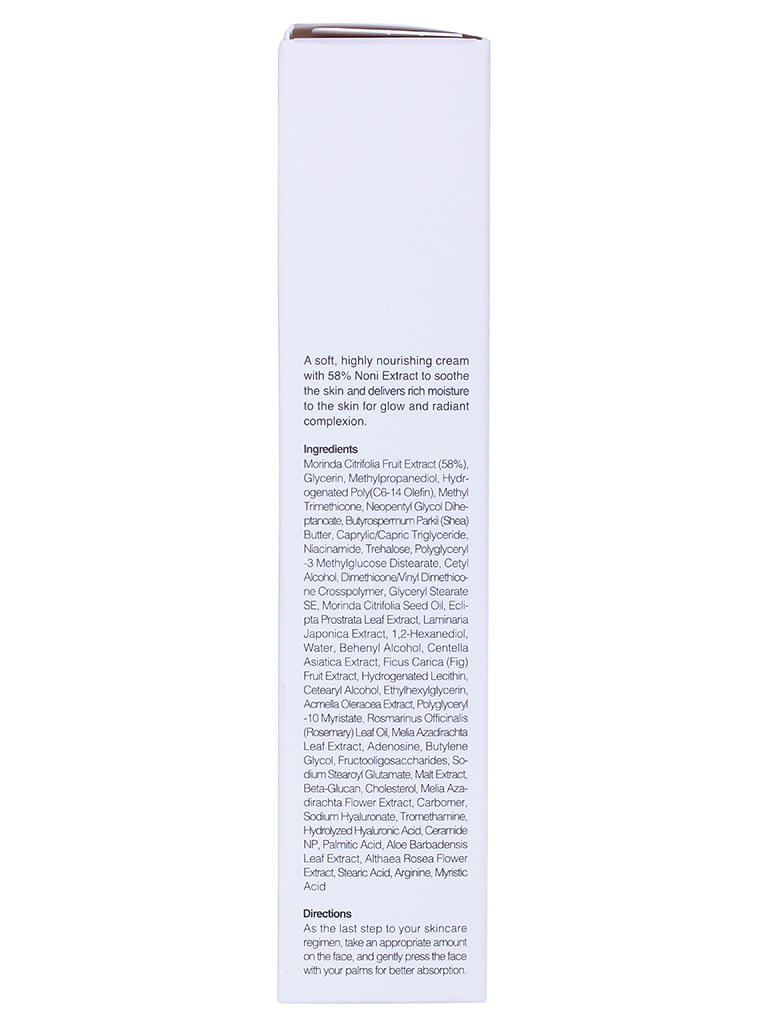 A soft, highly nourishing cream with 58% Noni Extract to soothe the skin and delivers rich moisture to the skin for glow and radiant complexion.

Ingredients
Morinda Citrifolia Fruit Extract (58%), Glycerin, Methylpropanediol, Hydrogenated Poly(C6-14 Olefin), Methyl Trimethicone, Neopentyl Glycol Diheptanoate, Butyrospermum Parkii (Shea) Butter, Caprylic/Capric Triglyceride, Niacinamide, Trehalose, Polyglyceryl-3 Methylglucose Distearate, Cetyl Alcohol, Dimethicone/Vinyl Dimethicone Crosspolymer, Glyceryl Stearate SE, Morinda Citrifolia Seed Oil, Eclipta Prostrata Leaf Extract, Laminaria Japonica Extract, 1,2-Hexanediol, Water, Behenyl Alcohol, Centella Asiatica Extract, Ficus Carica (Fig) Fruit Extract, Hydrogenated Lecithin, Cetearyl Alcohol, Ethylhexylglycerin, Acmella Oleracea Extract, Polyglyceryl-10 Myristate, Rosmarinus Officinalis (Rosemary) Leaf Oil, Melia Azadirachta Leaf Extract, Adenosine, Butylene Glycol, Fructooligosaccharides, Sodium Stearoyl Glutamate, Malt Extract, Beta-Glucan, Cholesterol, Melia Azadirachta Flower Extract, Carbomer, Sodium Hyaluronate, Tromethamine, Hydrolyzed Hyaluronic Acid, Ceramide NP, Palmitic Acid, Aloe Barbadensis Leaf Extract, Althaea Rosea Flower Extract, Stearic Acid, Arginine, Myristic Acid

Directions
As the last step to your skincare regimen, take an appropriate amount on the face, and gently press the face with your palms for better absorption.